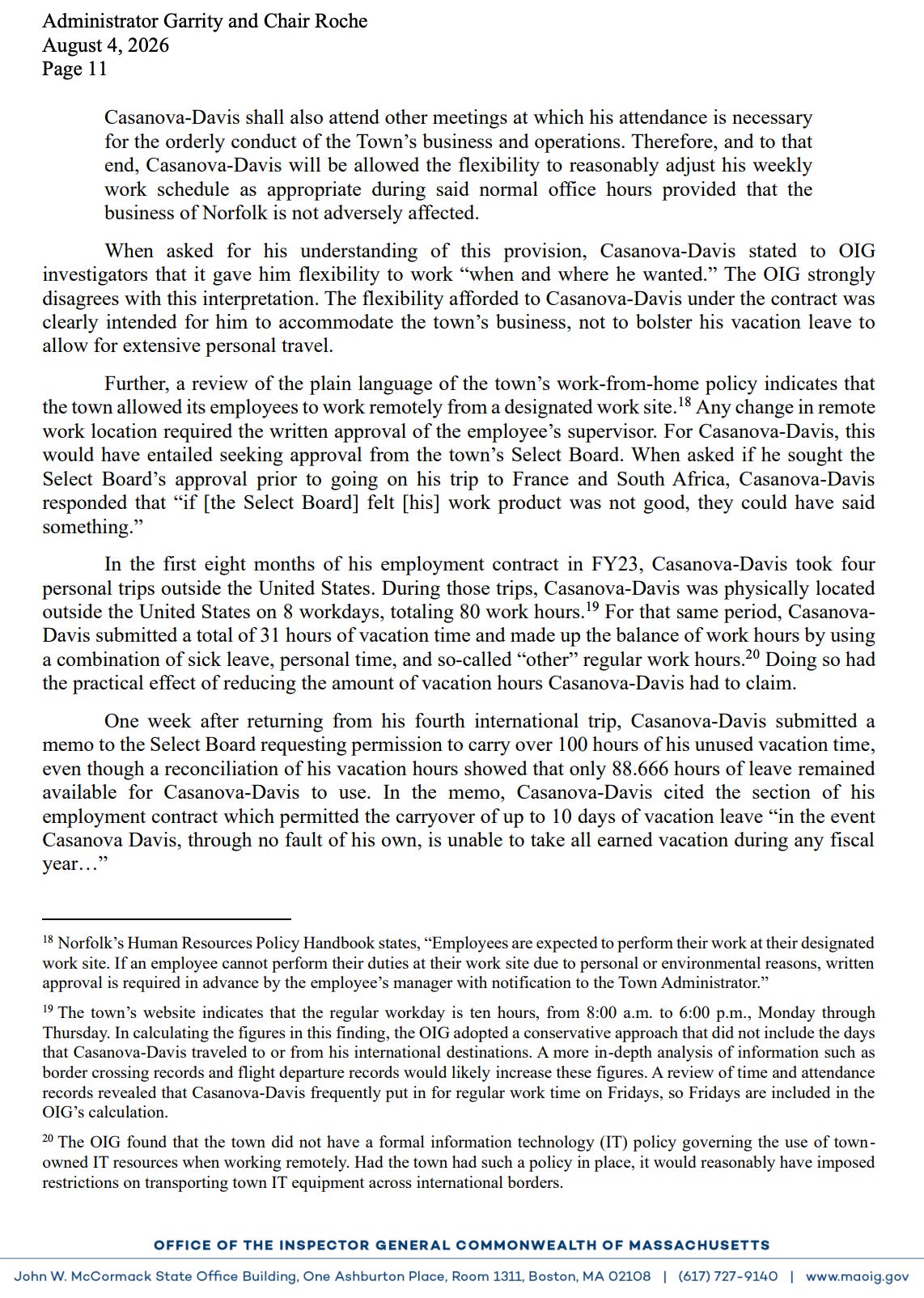 Administrator Garrity and Chair Roche
August 4, 2026
Page 11

Casanova-Davis shall also attend other meetings at which his attendance is necessary for the orderly conduct of the Town's business and operations. Therefore, and to that end, Casanova-Davis will be allowed the flexibility to reasonably adjust his weekly work schedule as appropriate during said normal office hours provided that the business of Norfolk is not adversely affected.

When asked for his understanding of this provision, Casanova-Davis stated to OIG investigators that it gave him flexibility to work "when and where he wanted." The OIG strongly disagrees with this interpretation. The flexibility afforded to Casanova-Davis under the contract was clearly intended for him to accommodate the town's business, not to bolster his vacation leave to allow for extensive personal travel.

Further, a review of the plain language of the town's work-from-home policy indicates that the town allowed its employees to work remotely from a designated work site.$^{18}$ Any change in remote work location required the written approval of the employee's supervisor. For Casanova-Davis, this would have entailed seeking approval from the town's Select Board. When asked if he sought the Select Board's approval prior to going on his trip to France and South Africa, Casanova-Davis responded that "if [the Select Board] felt [his] work product was not good, they could have said something."

In the first eight months of his employment contract in FY23, Casanova-Davis took four personal trips outside the United States. During those trips, Casanova-Davis was physically located outside the United States on 8 workdays, totaling 80 work hours.$^{19}$ For that same period, Casanova-Davis submitted a total of 31 hours of vacation time and made up the balance of work hours by using a combination of sick leave, personal time, and so-called "other" regular work hours.$^{20}$ Doing so had the practical effect of reducing the amount of vacation hours Casanova-Davis had to claim.

One week after returning from his fourth international trip, Casanova-Davis submitted a memo to the Select Board requesting permission to carry over 100 hours of his unused vacation time, even though a reconciliation of his vacation hours showed that only 88.666 hours of leave remained available for Casanova-Davis to use. In the memo, Casanova-Davis cited the section of his employment contract which permitted the carryover of up to 10 days of vacation leave "in the event Casanova Davis, through no fault of his own, is unable to take all earned vacation during any fiscal year…"

$^{18}$ Norfolk's Human Resources Policy Handbook states, "Employees are expected to perform their work at their designated work site. If an employee cannot perform their duties at their work site due to personal or environmental reasons, written approval is required in advance by the employee's manager with notification to the Town Administrator."

$^{19}$ The town's website indicates that the regular workday is ten hours, from 8:00 a.m. to 6:00 p.m., Monday through Thursday. In calculating the figures in this finding, the OIG adopted a conservative approach that did not include the days that Casanova-Davis traveled to or from his international destinations. A more in-depth analysis of information such as border crossing records and flight departure records would likely increase these figures. A review of time and attendance records revealed that Casanova-Davis frequently put in for regular work time on Fridays, so Fridays are included in the OIG's calculation.

$^{20}$ The OIG found that the town did not have a formal information technology (IT) policy governing the use of town-owned IT resources when working remotely. Had the town had such a policy in place, it would reasonably have imposed restrictions on transporting town IT equipment across international borders.

OFFICE OF THE INSPECTOR GENERAL COMMONWEALTH OF MASSACHUSETTS
John W. McCormack State Office Building, One Ashburton Place, Room 1311, Boston, MA 02108 | (617) 727-9140 | www.maoig.gov